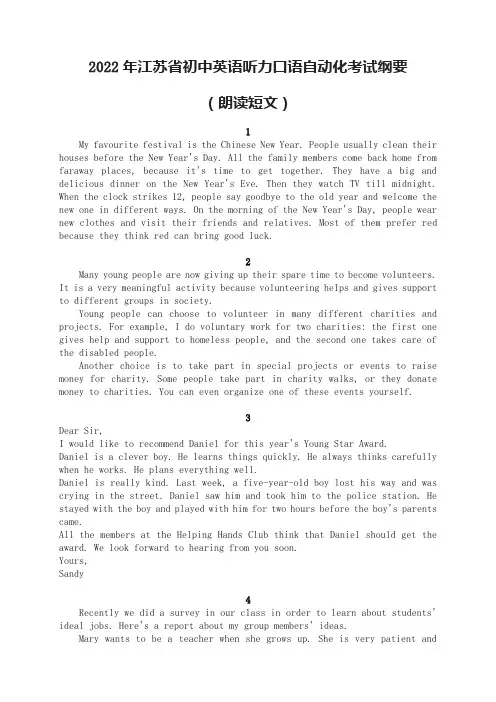 2022 年江苏省初中英语听力口语自动化考试纲要

（朗读短文）

1

My favourite festival is the Chinese New Year. People usually clean their houses before the New Year's Day. All the family members come back home from faraway places, because it's time to get together. They have a big and delicious dinner on the New Year's Eve. Then they watch TV till midnight. When the clock strikes 12, people say goodbye to the old year and welcome the new one in different ways. On the morning of the New Year's Day, people wear new clothes and visit their friends and relatives. Most of them prefer red because they think red can bring good luck.

2

Many young people are now giving up their spare time to become volunteers. It is a very meaningful activity because volunteering helps and gives support to different groups in society.

Young people can choose to volunteer in many different charities and projects. For example, I do voluntary work for two charities: the first one gives help and support to homeless people, and the second one takes care of the disabled people.

Another choice is to take part in special projects or events to raise money for charity. Some people take part in charity walks, or they donate money to charities. You can even organize one of these events yourself.

3

Dear Sir,
I would like to recommend Daniel for this year's Young Star Award.
Daniel is a clever boy. He learns things quickly. He always thinks carefully when he works. He plans everything well.
Daniel is really kind. Last week, a five-year-old boy lost his way and was crying in the street. Daniel saw him and took him to the police station. He stayed with the boy and played with him for two hours before the boy's parents came.
All the members at the Helping Hands Club think that Daniel should get the award. We look forward to hearing from you soon.
Yours,
Sandy

4

Recently we did a survey in our class in order to learn about students' ideal jobs. Here's a report about my group members' ideas.

Mary wants to be a teacher when she grows up. She is very patient and